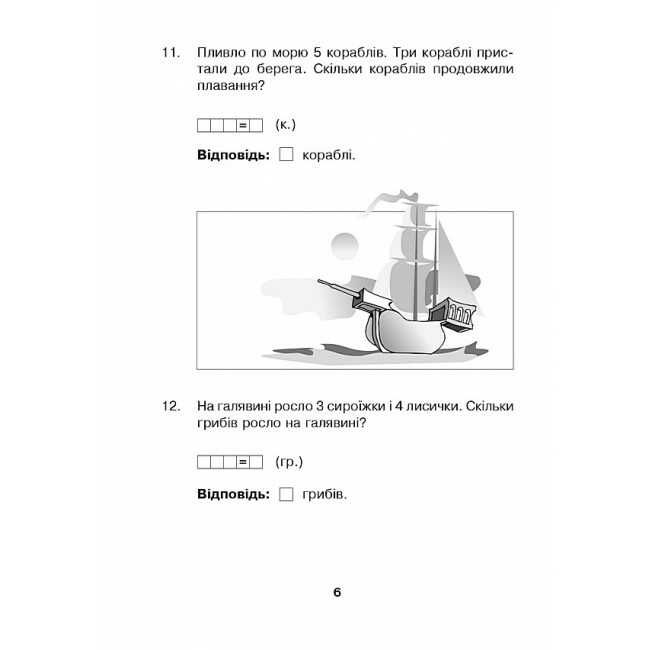 11. Пливло по морю 5 кораблів. Три кораблі пристали до берега. Скільки кораблів продовжили плавання?

= (к.)

**Відповідь:** кораблі.

12. На галявині росло 3 сироїжки і 4 лисички. Скільки грибів росло на галявині?

= (гр.)

**Відповідь:** грибів.

6